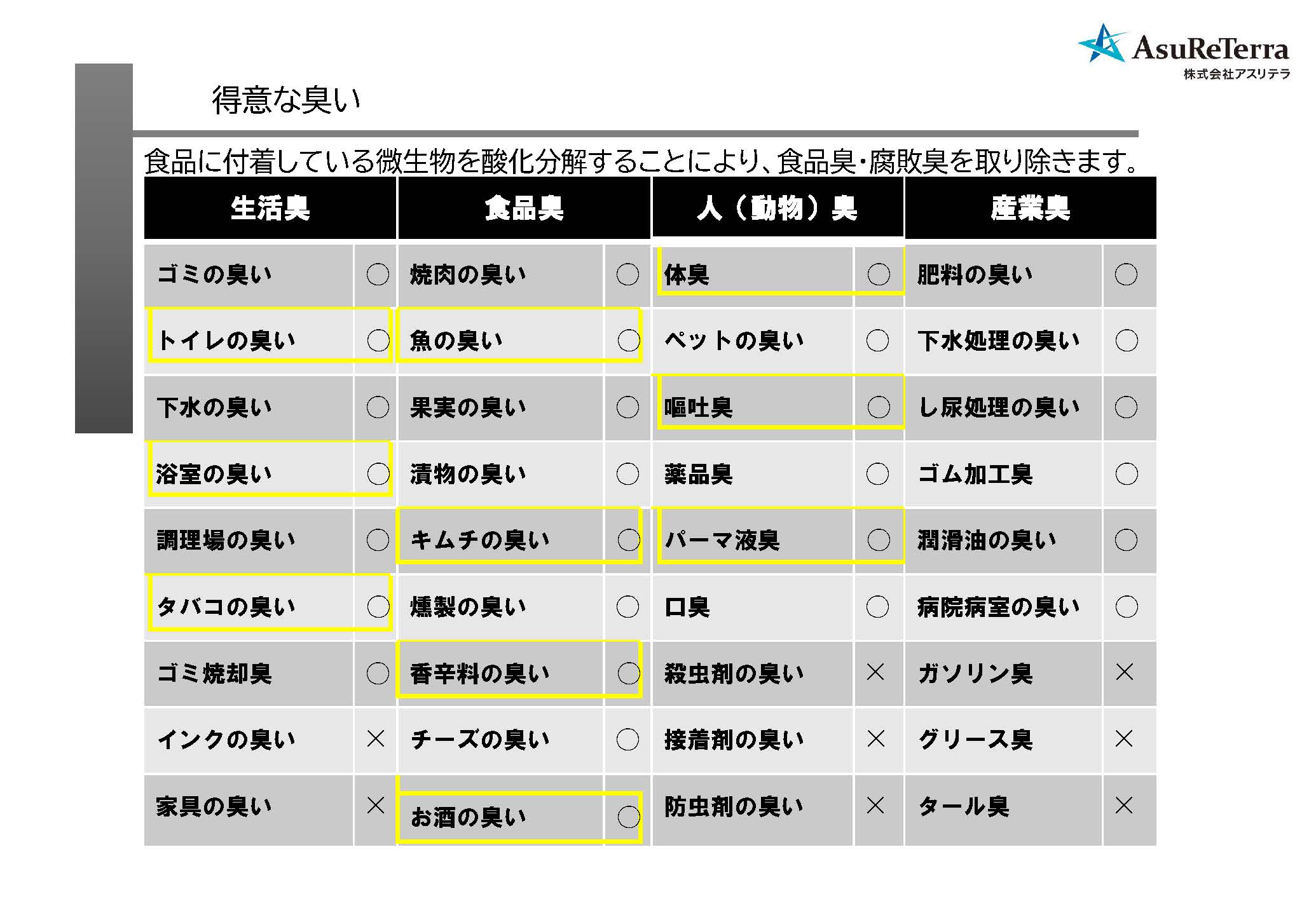 AsuReTerra
株式会社アスリテラ

得意な臭い

食品に付着している微生物を酸化分解することにより、食品臭・腐敗臭を取り除きます。

| 生活臭 | | 食品臭 | | 人（動物）臭 | | 産業臭 | |
|---|---|---|---|---|---|---|---|
| ゴミの臭い | ○ | 焼肉の臭い | ○ | 体臭 | ○ | 肥料の臭い | ○ |
| トイレの臭い | ○ | 魚の臭い | ○ | ペットの臭い | ○ | 下水処理の臭い | ○ |
| 下水の臭い | ○ | 果実の臭い | ○ | 嘔吐臭 | ○ | し尿処理の臭い | ○ |
| 浴室の臭い | ○ | 漬物の臭い | ○ | 薬品臭 | ○ | ゴム加工臭 | ○ |
| 調理場の臭い | ○ | キムチの臭い | ○ | パーマ液臭 | ○ | 潤滑油の臭い | ○ |
| タバコの臭い | ○ | 燻製の臭い | ○ | 口臭 | ○ | 病院病室の臭い | ○ |
| ゴミ焼却臭 | ○ | 香辛料の臭い | ○ | 殺虫剤の臭い | × | ガソリン臭 | × |
| インクの臭い | × | チーズの臭い | ○ | 接着剤の臭い | × | グリース臭 | × |
| 家具の臭い | × | お酒の臭い | ○ | 防虫剤の臭い | × | タール臭 | × |